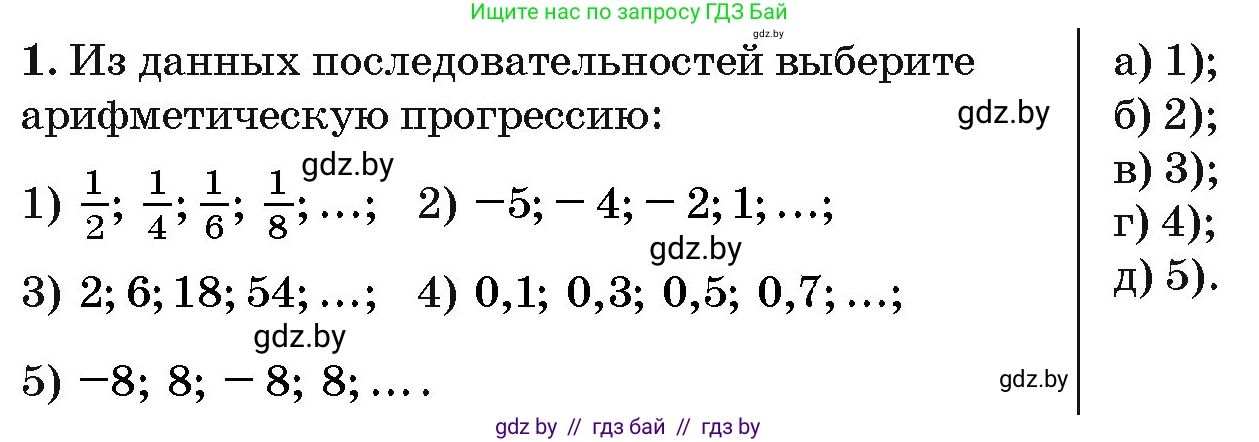 Ищите нас по запросу ГДЗ Бай
gdz.by

**1.** Из данных последовательностей выберите арифметическую прогрессию:

gdz.by

gdz.by

1) $\frac{1}{2}; \frac{1}{4}; \frac{1}{6}; \frac{1}{8}; \ldots;$ 2) $-5; -4; -2; 1; \ldots;$

gdz.by

3) $2; 6; 18; 54; \ldots;$ 4) $0{,}1; 0{,}3; 0{,}5; 0{,}7; \ldots;$

gdz.by

5) $-8; 8; -8; 8; \ldots.$

gdz.by

а) 1);
б) 2);
в) 3);
г) 4);
д) 5).

gdz by // гдз бай // гдз by